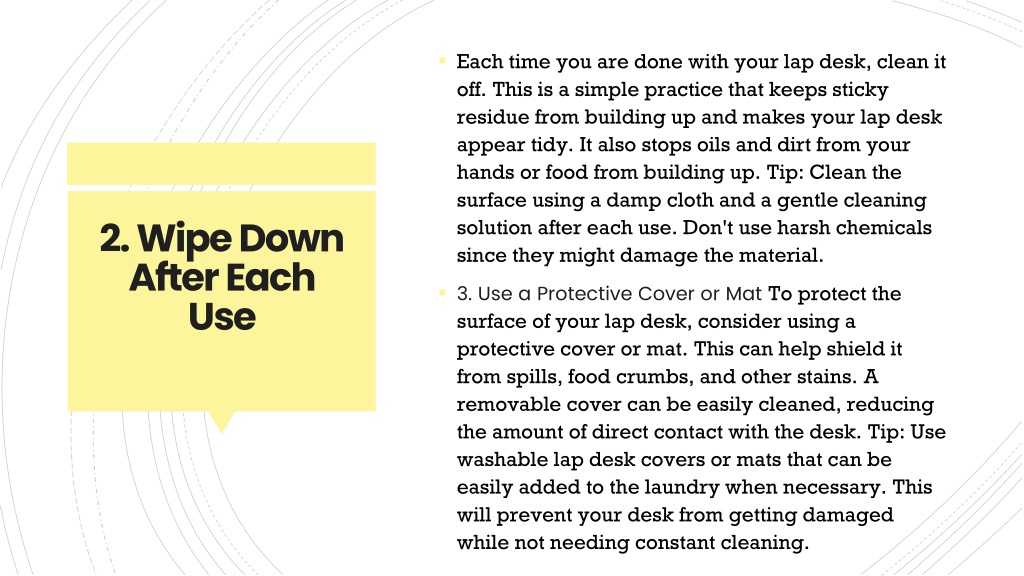 2. Wipe Down After Each Use

Each time you are done with your lap desk, clean it off. This is a simple practice that keeps sticky residue from building up and makes your lap desk appear tidy. It also stops oils and dirt from your hands or food from building up. Tip: Clean the surface using a damp cloth and a gentle cleaning solution after each use. Don't use harsh chemicals since they might damage the material.

3. Use a Protective Cover or Mat To protect the surface of your lap desk, consider using a protective cover or mat. This can help shield it from spills, food crumbs, and other stains. A removable cover can be easily cleaned, reducing the amount of direct contact with the desk. Tip: Use washable lap desk covers or mats that can be easily added to the laundry when necessary. This will prevent your desk from getting damaged while not needing constant cleaning.